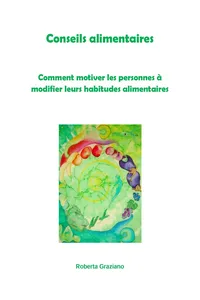 Conseils alimentaires

Comment motiver les personnes à modifier leurs habitudes alimentaires

Roberta Graziano